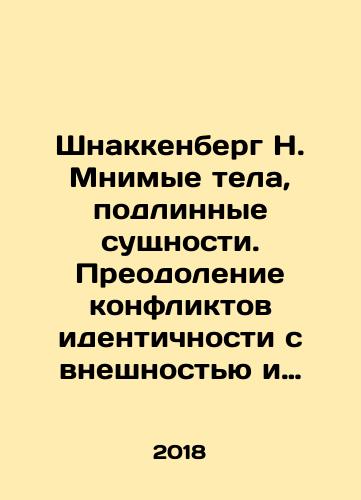 Шнаккенберг Н. Мнимые тела, подлинные сущности. Преодоление конфликтов идентичности с внешностью и…

2018